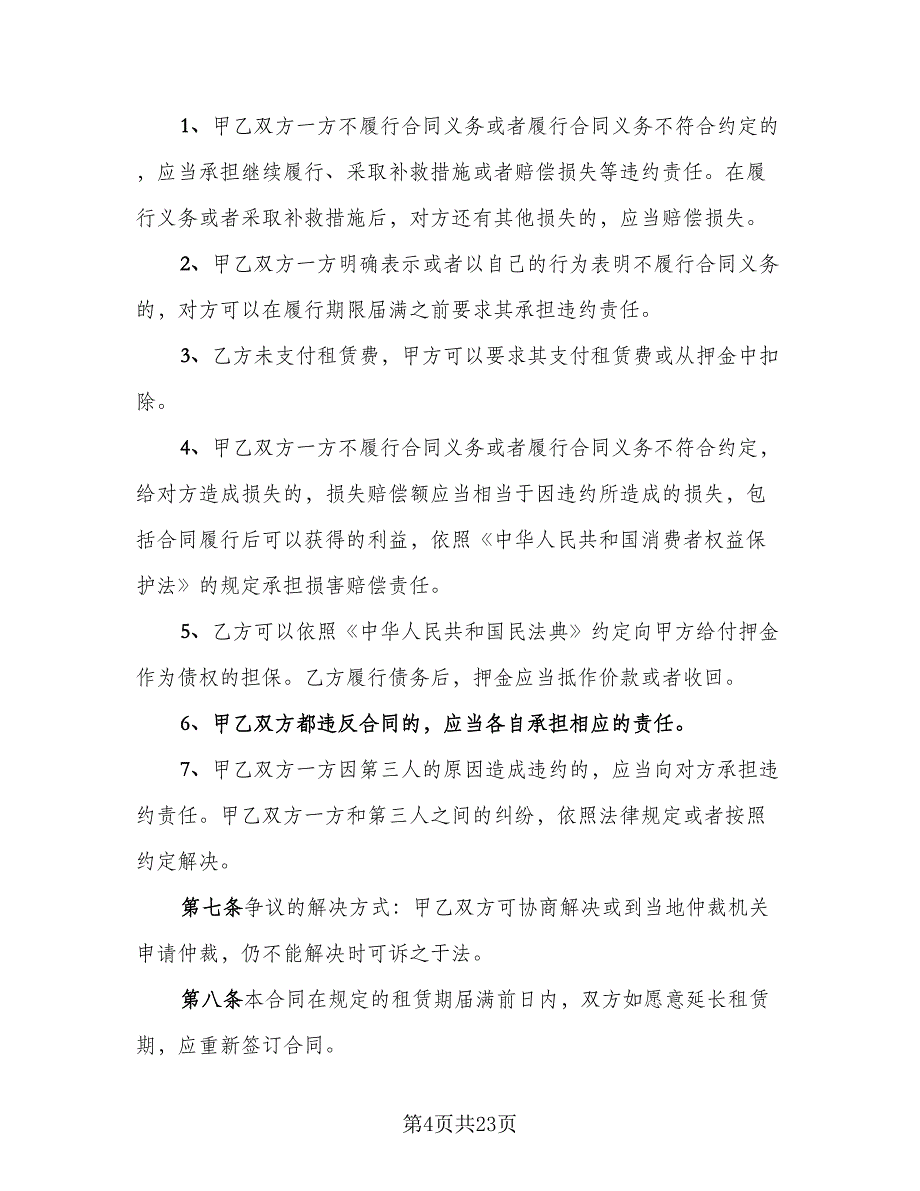 1、甲乙双方一方不履行合同义务或者履行合同义务不符合约定的，应当承担继续履行、采取补救措施或者赔偿损失等违约责任。在履行义务或者采取补救措施后，对方还有其他损失的，应当赔偿损失。

2、甲乙双方一方明确表示或者以自己的行为表明不履行合同义务的，对方可以在履行期限届满之前要求其承担违约责任。

3、乙方未支付租赁费，甲方可以要求其支付租赁费或从押金中扣除。

4、甲乙双方一方不履行合同义务或者履行合同义务不符合约定，给对方造成损失的，损失赔偿额应当相当于因违约所造成的损失，包括合同履行后可以获得的利益，依照《中华人民共和国消费者权益保护法》的规定承担损害赔偿责任。

5、乙方可以依照《中华人民共和国民法典》约定向甲方给付押金作为债权的担保。乙方履行债务后，押金应当抵作价款或者收回。

6、甲乙双方都违反合同的，应当各自承担相应的责任。

7、甲乙双方一方因第三人的原因造成违约的，应当向对方承担违约责任。甲乙双方一方和第三人之间的纠纷，依照法律规定或者按照约定解决。

第七条争议的解决方式：甲乙双方可协商解决或到当地仲裁机关申请仲裁，仍不能解决时可诉之于法。

第八条本合同在规定的租赁期届满前日内，双方如愿意延长租赁期，应重新签订合同。

第4页共23页